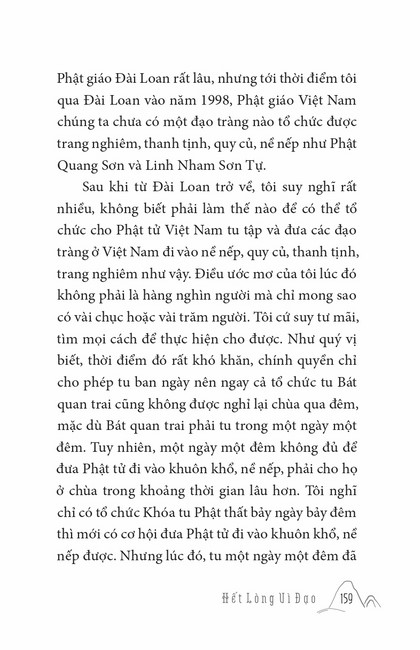 Phật giáo Đài Loan rất lâu, nhưng tới thời điểm tôi qua Đài Loan vào năm 1998, Phật giáo Việt Nam chúng ta chưa có một đạo tràng nào tổ chức được trang nghiêm, thanh tịnh, quy củ, nề nếp như Phật Quang Sơn và Linh Nham Sơn Tự.

Sau khi từ Đài Loan trở về, tôi suy nghĩ rất nhiều, không biết phải làm thế nào để có thể tổ chức cho Phật tử Việt Nam tu tập và đưa các đạo tràng ở Việt Nam đi vào nề nếp, quy củ, thanh tịnh, trang nghiêm như vậy. Điều ước mơ của tôi lúc đó không phải là hàng nghìn người mà chỉ mong sao có vài chục hoặc vài trăm người. Tôi cứ suy tư mãi, tìm mọi cách để thực hiện cho được. Như quý vị biết, thời điểm đó rất khó khăn, chính quyền chỉ cho phép tu ban ngày nên ngay cả tổ chức tu Bát quan trai cũng không được nghỉ lại chùa qua đêm, mặc dù Bát quan trai phải tu trong một ngày một đêm. Tuy nhiên, một ngày một đêm không đủ để đưa Phật tử đi vào khuôn khổ, nề nếp, phải cho họ ở chùa trong khoảng thời gian lâu hơn. Tôi nghĩ chỉ có tổ chức Khóa tu Phật thất bảy ngày bảy đêm thì mới có cơ hội đưa Phật tử đi vào khuôn khổ, nề nếp được. Nhưng lúc đó, tu một ngày một đêm đã

Hết Lòng Vì Đạo 159